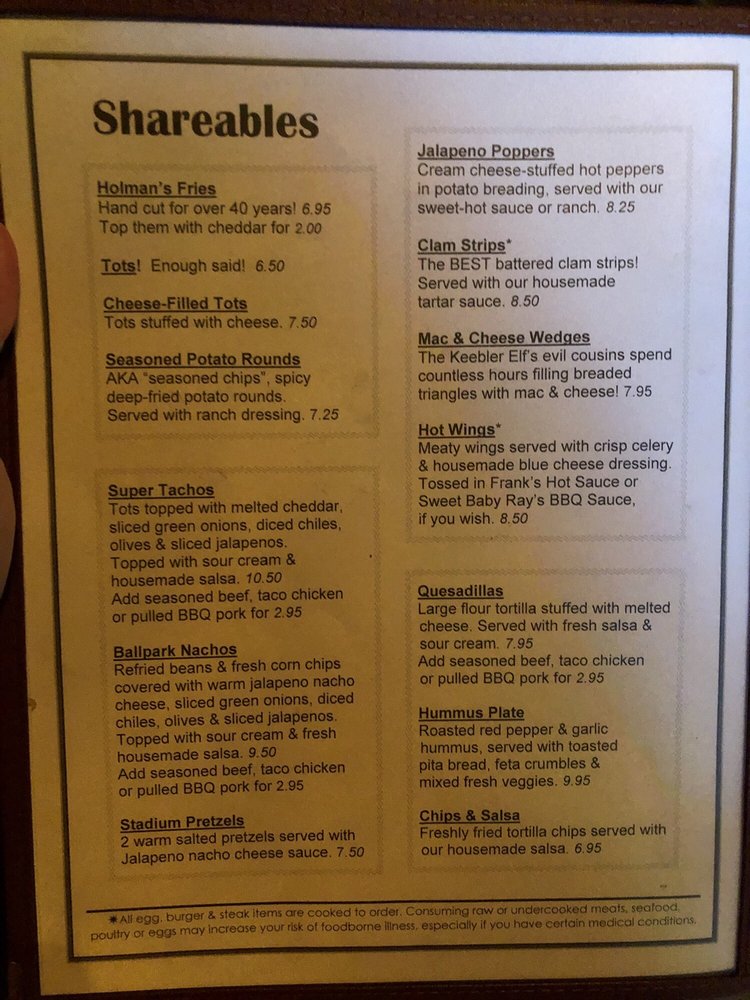 Shareables

Holman's Fries
Hand cut for over 40 years! 6.95
Top them with cheddar for 2.00

Tots! Enough said! 6.50

Cheese-Filled Tots
Tots stuffed with cheese. 7.50

Seasoned Potato Rounds
AKA "seasoned chips", spicy deep-fried potato rounds. Served with ranch dressing. 7.25

Super Tachos
Tots topped with melted cheddar, sliced green onions, diced chiles, olives & sliced jalapenos. Topped with sour cream & housemade salsa. 10.50
Add seasoned beef, taco chicken or pulled BBQ pork for 2.95

Ballpark Nachos
Refried beans & fresh corn chips covered with warm jalapeno nacho cheese, sliced green onions, diced chiles, olives & sliced jalapenos. Topped with sour cream & fresh housemade salsa. 9.50
Add seasoned beef, taco chicken or pulled BBQ pork for 2.95

Stadium Pretzels
2 warm salted pretzels served with Jalapeno nacho cheese sauce. 7.50

Jalapeno Poppers
Cream cheese-stuffed hot peppers in potato breading, served with our sweet-hot sauce or ranch. 8.25

Clam Strips*
The BEST battered clam strips! Served with our housemade tartar sauce. 8.50

Mac & Cheese Wedges
The Keebler Elf's evil cousins spend countless hours filling breaded triangles with mac & cheese! 7.95

Hot Wings*
Meaty wings served with crisp celery & housemade blue cheese dressing. Tossed in Frank's Hot Sauce or Sweet Baby Ray's BBQ Sauce, if you wish. 8.50

Quesadillas
Large flour tortilla stuffed with melted cheese. Served with fresh salsa & sour cream. 7.95
Add seasoned beef, taco chicken or pulled BBQ pork for 2.95

Hummus Plate
Roasted red pepper & garlic hummus, served with toasted pita bread, feta crumbles & mixed fresh veggies. 9.95

Chips & Salsa
Freshly fried tortilla chips served with our housemade salsa. 6.95

* All egg, burger & steak items are cooked to order. Consuming raw or undercooked meats, seafood, poultry or eggs may increase your risk of foodborne illness, especially if you have certain medical conditions.